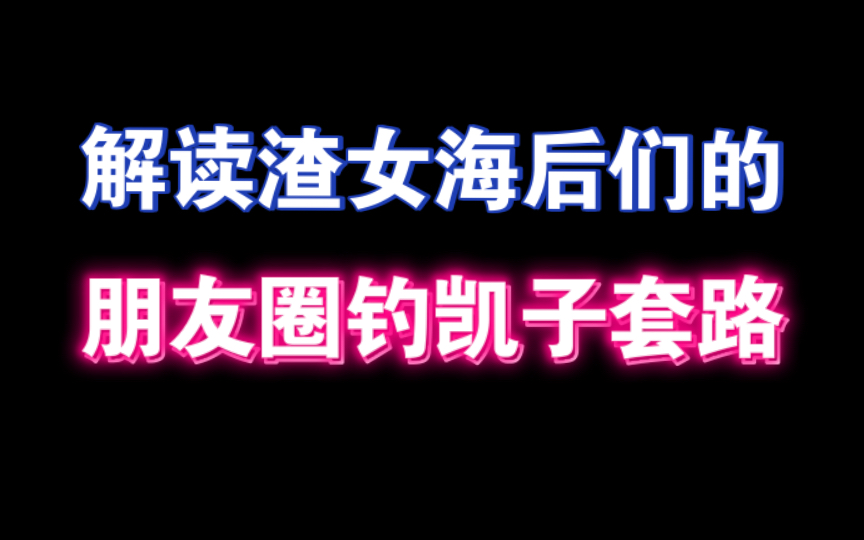 解读渣女海后们的

朋友圈钓凯子套路